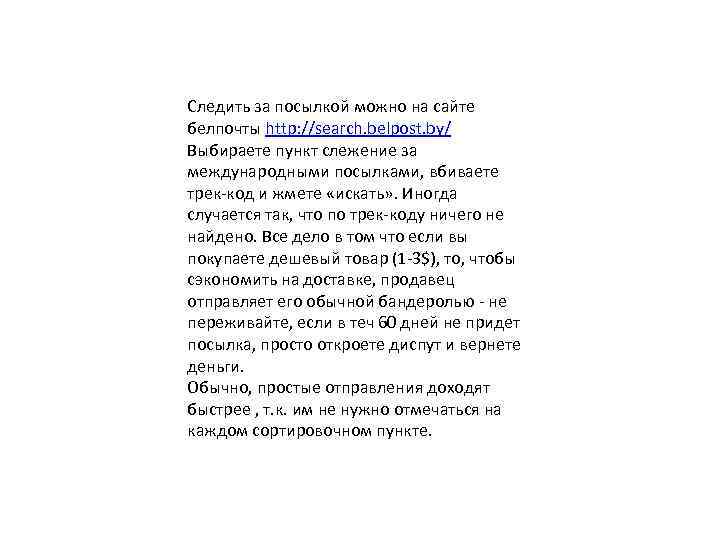 Следить за посылкой можно на сайте белпочты http://search.belpost.by/
Выбираете пункт слежение за международными посылками, вбиваете трек-код и жмете «искать». Иногда случается так, что по трек-коду ничего не найдено. Все дело в том что если вы покупаете дешевый товар (1-3$), то, чтобы сэкономить на доставке, продавец отправляет его обычной бандеролью - не переживайте, если в теч 60 дней не придет посылка, просто откроете диспут и вернете деньги.
Обычно, простые отправления доходят быстрее , т.к. им не нужно отмечаться на каждом сортировочном пункте.